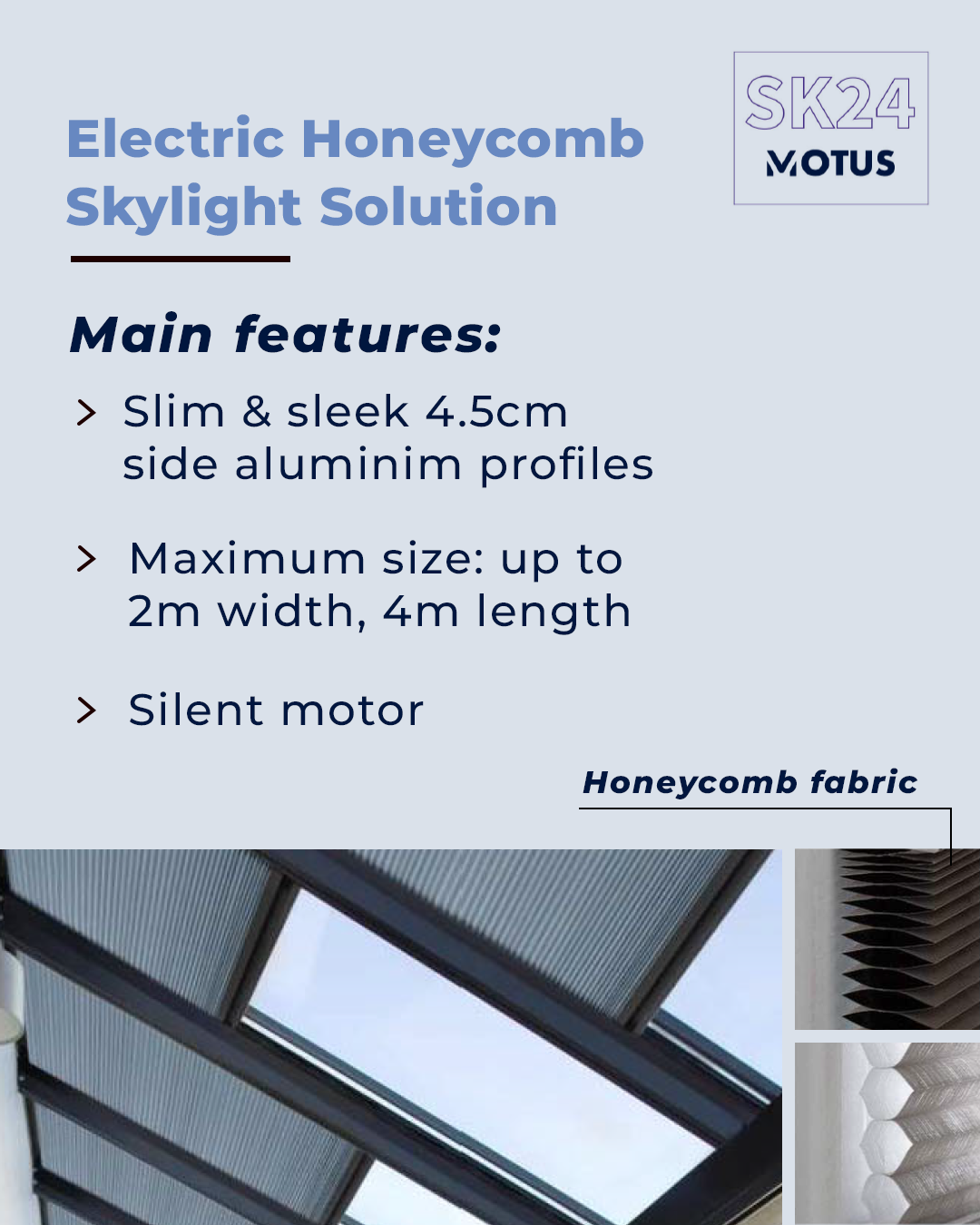 Electric Honeycomb Skylight Solution

SK24
MOTUS

Main features:

> Slim & sleek 4.5cm side aluminim profiles

> Maximum size: up to 2m width, 4m length

> Silent motor

Honeycomb fabric